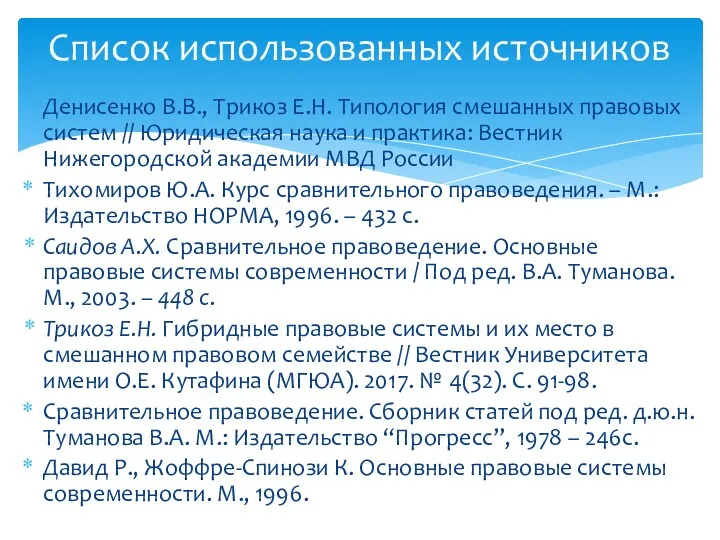 Список использованных источников

Денисенко В.В., Трикоз Е.Н. Типология смешанных правовых систем // Юридическая наука и практика: Вестник Нижегородской академии МВД России

* Тихомиров Ю.А. Курс сравнительного правоведения. – М.: Издательство НОРМА, 1996. – 432 с.
* Саидов А.Х. Сравнительное правоведение. Основные правовые системы современности / Под ред. В.А. Туманова. М., 2003. – 448 с.
* Трикоз Е.Н. Гибридные правовые системы и их место в смешанном правовом семействе // Вестник Университета имени О.Е. Кутафина (МГЮА). 2017. № 4(32). С. 91-98.
* Сравнительное правоведение. Сборник статей под ред. д.ю.н. Туманова В.А. М.: Издательство “Прогресс”, 1978 – 246с.
* Давид Р., Жоффре-Спинози К. Основные правовые системы современности. М., 1996.